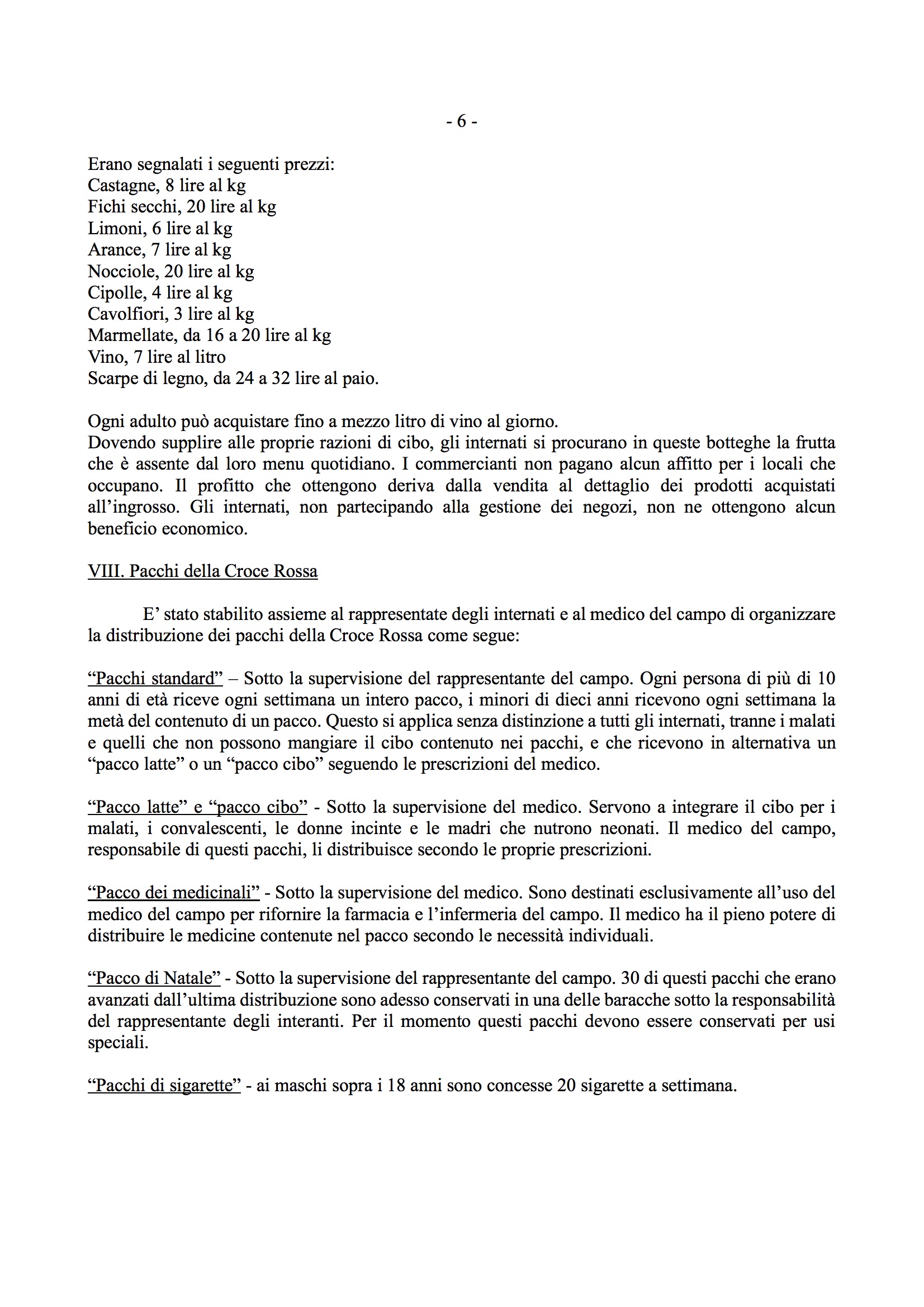 - 6 -

Erano segnalati i seguenti prezzi:
Castagne, 8 lire al kg
Fichi secchi, 20 lire al kg
Limoni, 6 lire al kg
Arance, 7 lire al kg
Nocciole, 20 lire al kg
Cipolle, 4 lire al kg
Cavolfiori, 3 lire al kg
Marmellate, da 16 a 20 lire al kg
Vino, 7 lire al litro
Scarpe di legno, da 24 a 32 lire al paio.

Ogni adulto può acquistare fino a mezzo litro di vino al giorno.
Dovendo supplire alle proprie razioni di cibo, gli internati si procurano in queste botteghe la frutta che è assente dal loro menu quotidiano. I commercianti non pagano alcun affitto per i locali che occupano. Il profitto che ottengono deriva dalla vendita al dettaglio dei prodotti acquistati all'ingrosso. Gli internati, non partecipando alla gestione dei negozi, non ne ottengono alcun beneficio economico.

VIII. Pacchi della Croce Rossa

E' stato stabilito assieme al rappresentate degli internati e al medico del campo di organizzare la distribuzione dei pacchi della Croce Rossa come segue:

"Pacchi standard" – Sotto la supervisione del rappresentante del campo. Ogni persona di più di 10 anni di età riceve ogni settimana un intero pacco, i minori di dieci anni ricevono ogni settimana la metà del contenuto di un pacco. Questo si applica senza distinzione a tutti gli internati, tranne i malati e quelli che non possono mangiare il cibo contenuto nei pacchi, e che ricevono in alternativa un "pacco latte" o un "pacco cibo" seguendo le prescrizioni del medico.

"Pacco latte" e "pacco cibo" - Sotto la supervisione del medico. Servono a integrare il cibo per i malati, i convalescenti, le donne incinte e le madri che nutrono neonati. Il medico del campo, responsabile di questi pacchi, li distribuisce secondo le proprie prescrizioni.

"Pacco dei medicinali" - Sotto la supervisione del medico. Sono destinati esclusivamente all'uso del medico del campo per rifornire la farmacia e l'infermeria del campo. Il medico ha il pieno potere di distribuire le medicine contenute nel pacco secondo le necessità individuali.

"Pacco di Natale" - Sotto la supervisione del rappresentante del campo. 30 di questi pacchi che erano avanzati dall'ultima distribuzione sono adesso conservati in una delle baracche sotto la responsabilità del rappresentante degli interanti. Per il momento questi pacchi devono essere conservati per usi speciali.

"Pacchi di sigarette" - ai maschi sopra i 18 anni sono concesse 20 sigarette a settimana.